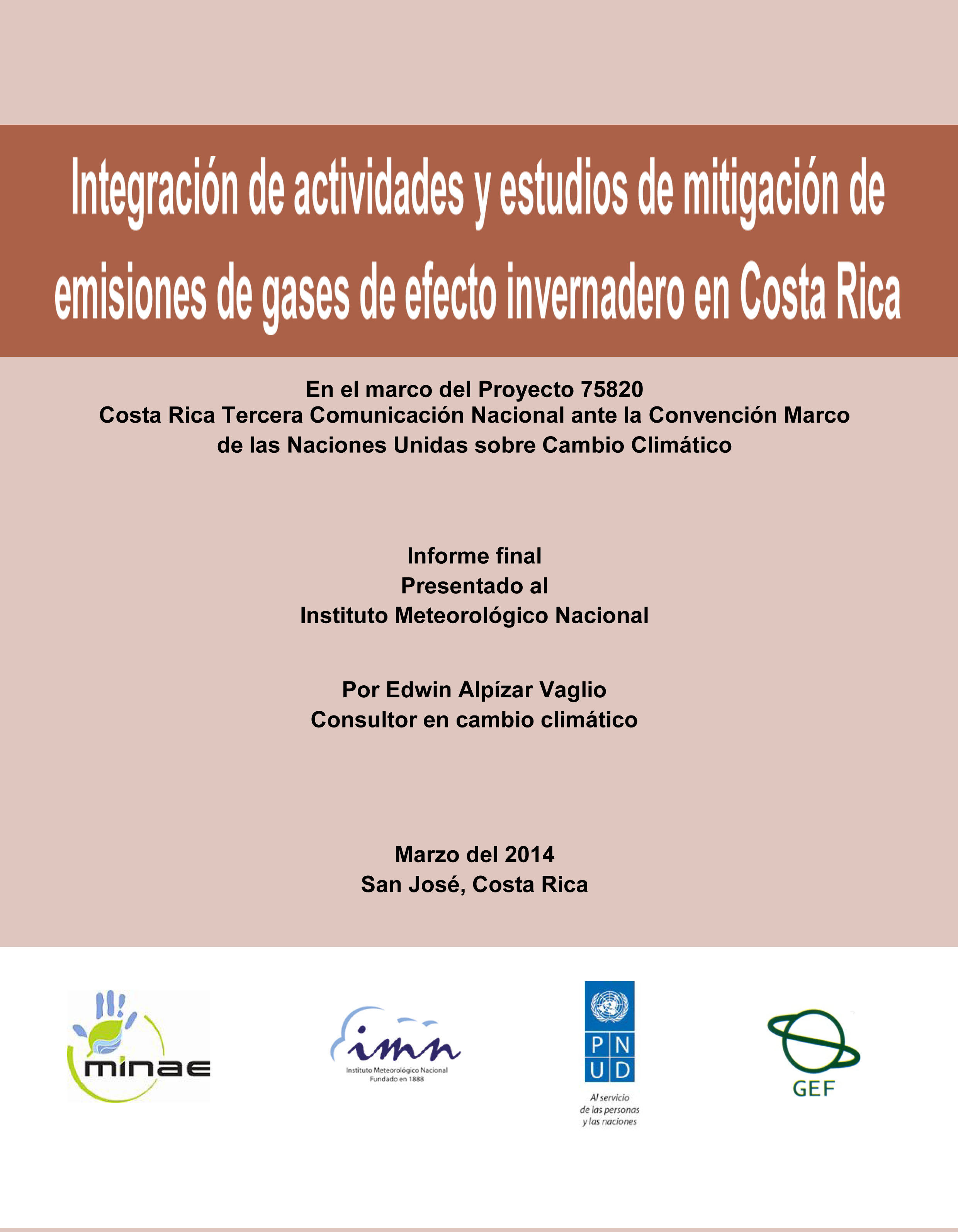 Integración de actividades y estudios de mitigación de emisiones de gases de efecto invernadero en Costa Rica

En el marco del Proyecto 75820
Costa Rica Tercera Comunicación Nacional ante la Convención Marco de las Naciones Unidas sobre Cambio Climático

Informe final
Presentado al
Instituto Meteorológico Nacional

Por Edwin Alpízar Vaglio
Consultor en cambio climático

Marzo del 2014
San José, Costa Rica

minae

imn
Instituto Meteorológico Nacional
Fundado en 1888

P N
U D
Al servicio
de las personas
y las naciones

GEF